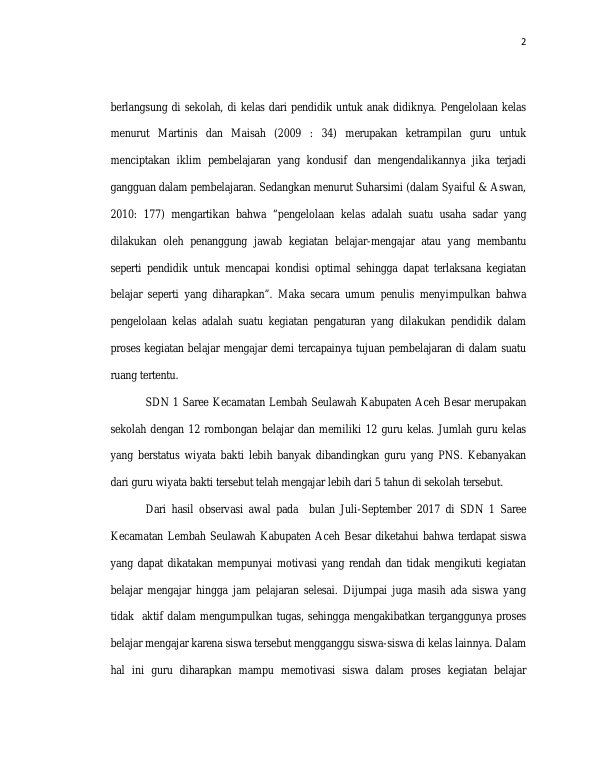 2

berlangsung di sekolah, di kelas dari pendidik untuk anak didiknya. Pengelolaan kelas menurut Martinis dan Maisah (2009 : 34) merupakan ketrampilan guru untuk menciptakan iklim pembelajaran yang kondusif dan mengendalikannya jika terjadi gangguan dalam pembelajaran. Sedangkan menurut Suharsimi (dalam Syaiful & Aswan, 2010: 177) mengartikan bahwa "pengelolaan kelas adalah suatu usaha sadar yang dilakukan oleh penanggung jawab kegiatan belajar-mengajar atau yang membantu seperti pendidik untuk mencapai kondisi optimal sehingga dapat terlaksana kegiatan belajar seperti yang diharapkan". Maka secara umum penulis menyimpulkan bahwa pengelolaan kelas adalah suatu kegiatan pengaturan yang dilakukan pendidik dalam proses kegiatan belajar mengajar demi tercapainya tujuan pembelajaran di dalam suatu ruang tertentu.

SDN 1 Saree Kecamatan Lembah Seulawah Kabupaten Aceh Besar merupakan sekolah dengan 12 rombongan belajar dan memiliki 12 guru kelas. Jumlah guru kelas yang berstatus wiyata bakti lebih banyak dibandingkan guru yang PNS. Kebanyakan dari guru wiyata bakti tersebut telah mengajar lebih dari 5 tahun di sekolah tersebut.

Dari hasil observasi awal pada bulan Juli-September 2017 di SDN 1 Saree Kecamatan Lembah Seulawah Kabupaten Aceh Besar diketahui bahwa terdapat siswa yang dapat dikatakan mempunyai motivasi yang rendah dan tidak mengikuti kegiatan belajar mengajar hingga jam pelajaran selesai. Dijumpai juga masih ada siswa yang tidak aktif dalam mengumpulkan tugas, sehingga mengakibatkan terganggunya proses belajar mengajar karena siswa tersebut mengganggu siswa-siswa di kelas lainnya. Dalam hal ini guru diharapkan mampu memotivasi siswa dalam proses kegiatan belajar